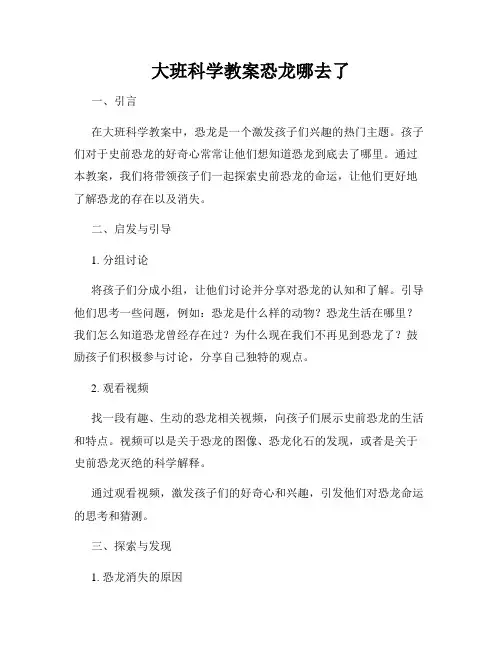 大班科学教案恐龙哪去了

一、引言

在大班科学教案中，恐龙是一个激发孩子们兴趣的热门主题。孩子们对于史前恐龙的好奇心常常让他们想知道恐龙到底去了哪里。通过本教案，我们将带领孩子们一起探索史前恐龙的命运，让他们更好地了解恐龙的存在以及消失。

二、启发与引导

1. 分组讨论

将孩子们分成小组，让他们讨论并分享对恐龙的认知和了解。引导他们思考一些问题，例如：恐龙是什么样的动物？恐龙生活在哪里？我们怎么知道恐龙曾经存在过？为什么现在我们不再见到恐龙了？鼓励孩子们积极参与讨论，分享自己独特的观点。

2. 观看视频

找一段有趣、生动的恐龙相关视频，向孩子们展示史前恐龙的生活和特点。视频可以是关于恐龙的图像、恐龙化石的发现，或者是关于史前恐龙灭绝的科学解释。

通过观看视频，激发孩子们的好奇心和兴趣，引发他们对恐龙命运的思考和猜测。

三、探索与发现

1. 恐龙消失的原因